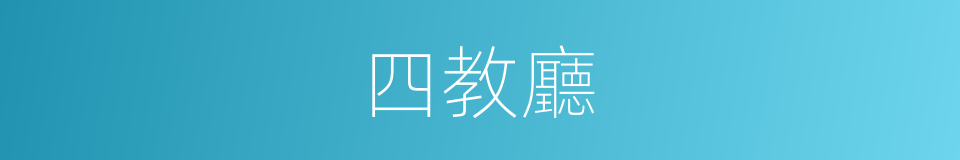 四教廳